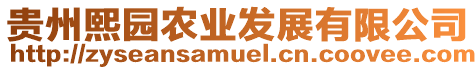 贵州熙园农业发展有限公司
http://zyseansamuel.cn.coovee.com